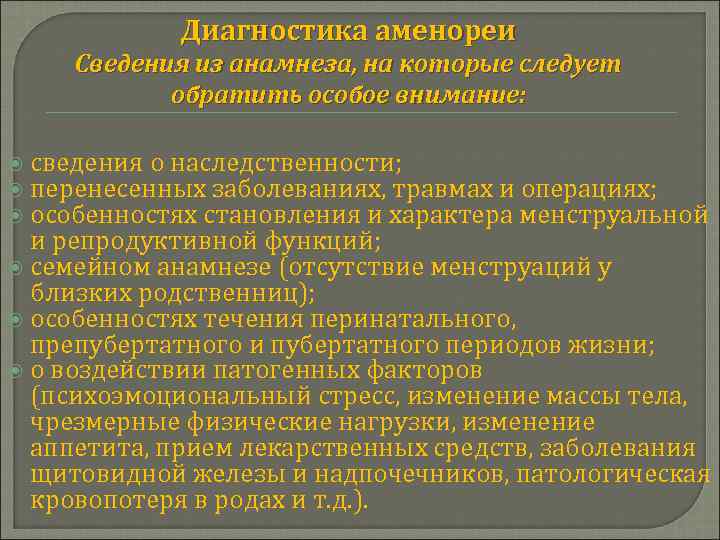 Диагностика аменореи
Сведения из анамнеза, на которые следует обратить особое внимание:

сведения о наследственности;
перенесенных заболеваниях, травмах и операциях;
особенностях становления и характера менструальной и репродуктивной функций;
семейном анамнезе (отсутствие менструаций у близких родственниц);
особенностях течения перинатального, препубертатного и пубертатного периодов жизни;
о воздействии патогенных факторов (психоэмоциональный стресс, изменение массы тела, чрезмерные физические нагрузки, изменение аппетита, прием лекарственных средств, заболевания щитовидной железы и надпочечников, патологическая кровопотеря в родах и т.д.).